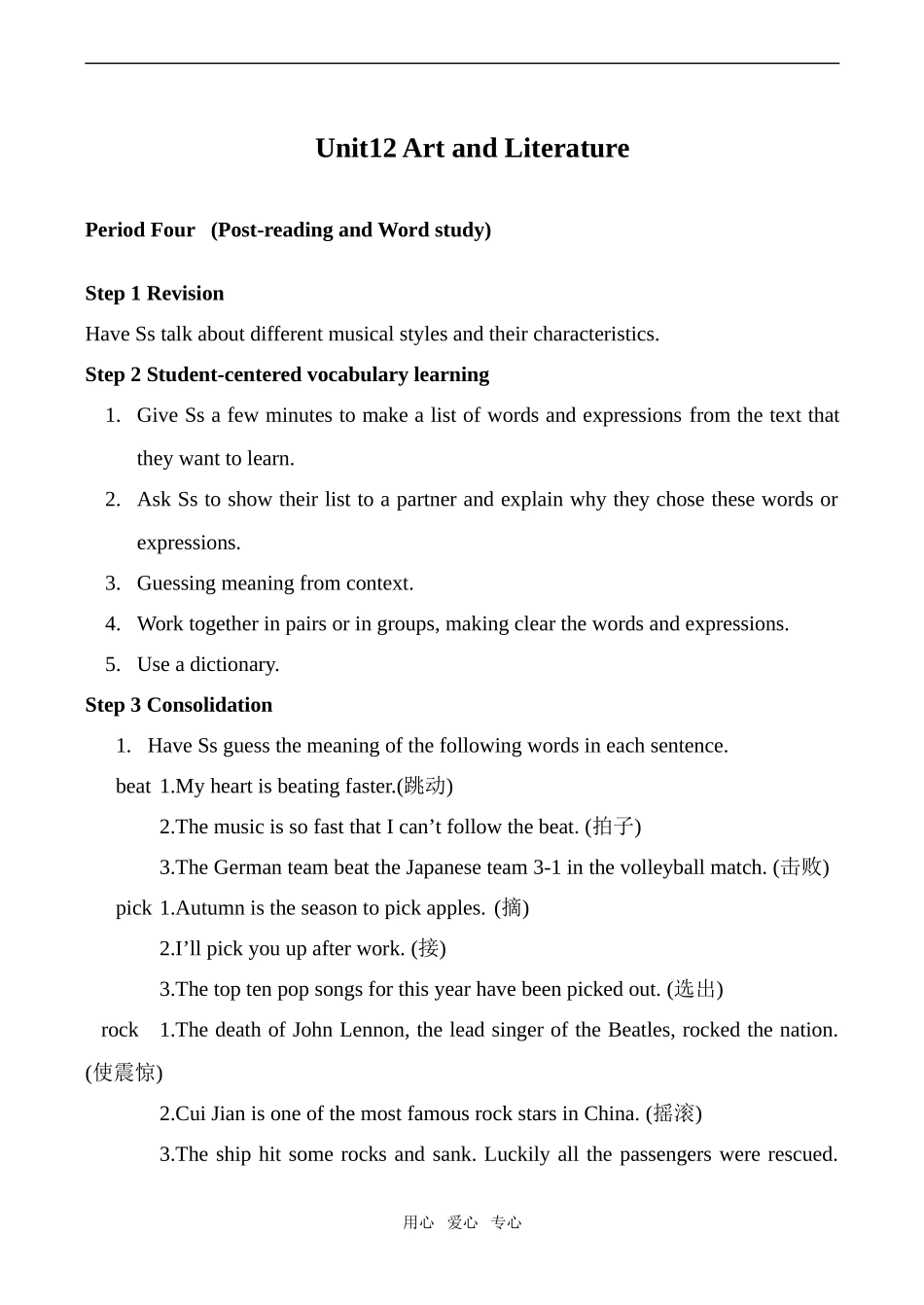 Unit12 Art and Literature

Period Four (Post-reading and Word study)

Step 1 Revision

Have Ss talk about different musical styles and their characteristics.

Step 2 Student-centered vocabulary learning

1. Give Ss a few minutes to make a list of words and expressions from the text that they want to learn.
2. Ask Ss to show their list to a partner and explain why they chose these words or expressions.
3. Guessing meaning from context.
4. Work together in pairs or in groups, making clear the words and expressions.
5. Use a dictionary.

Step 3 Consolidation

1. Have Ss guess the meaning of the following words in each sentence.

beat 1.My heart is beating faster.(跳动)

2.The music is so fast that I can’t follow the beat. (拍子)

3.The German team beat the Japanese team 3-1 in the volleyball match. (击败)

pick 1.Autumn is the season to pick apples. (摘)

2.I’ll pick you up after work. (接)

3.The top ten pop songs for this year have been picked out. (选出)

rock 1.The death of John Lennon, the lead singer of the Beatles, rocked the nation. (使震惊)

2.Cui Jian is one of the most famous rock stars in China. (摇滚)

3.The ship hit some rocks and sank. Luckily all the passengers were rescued.

用心 爱心 专心